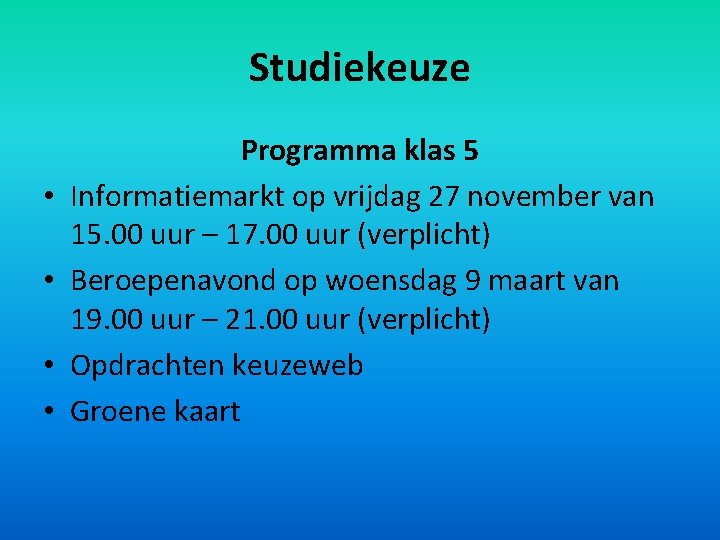 Studiekeuze

Programma klas 5

• Informatiemarkt op vrijdag 27 november van 15.00 uur – 17.00 uur (verplicht)
• Beroepenavond op woensdag 9 maart van 19.00 uur – 21.00 uur (verplicht)
• Opdrachten keuzeweb
• Groene kaart